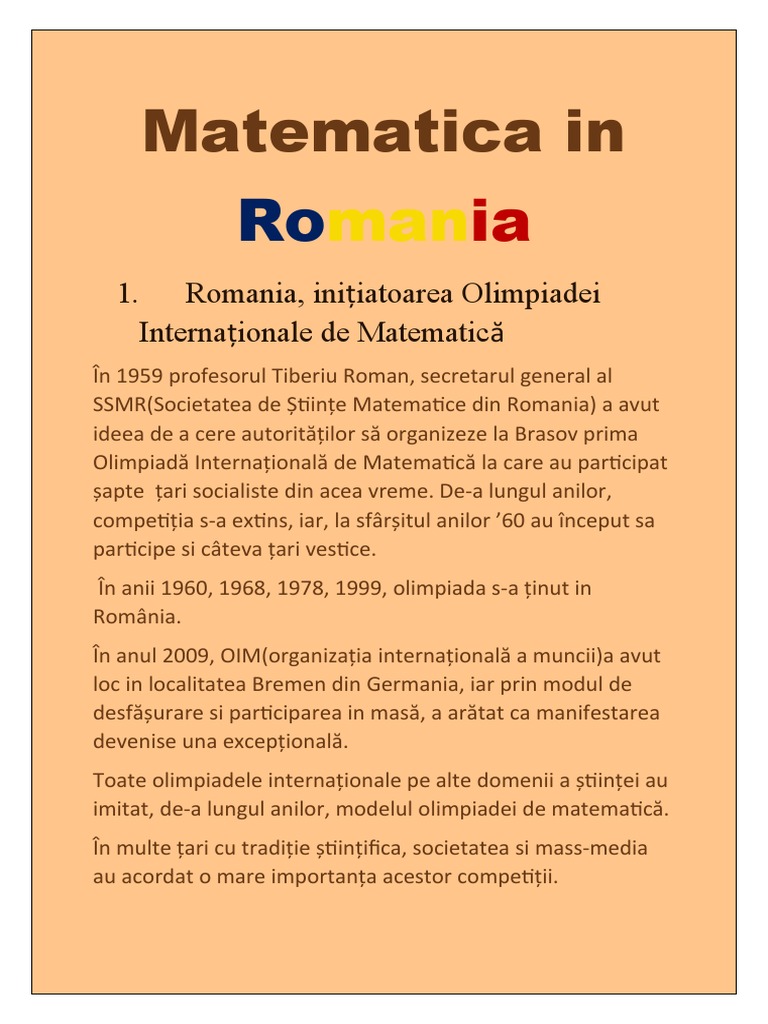 Matematica in

Romania

1. Romania, inițiatoarea Olimpiadei Internaționale de Matematică

În 1959 profesorul Tiberiu Roman, secretarul general al SSMR(Societatea de Științe Matematice din Romania) a avut ideea de a cere autorităților să organizeze la Brasov prima Olimpiadă Internațională de Matematică la care au participat șapte țari socialiste din acea vreme. De-a lungul anilor, competiția s-a extins, iar, la sfârșitul anilor '60 au început sa participe si câteva țari vestice.

În anii 1960, 1968, 1978, 1999, olimpiada s-a ținut in România.

În anul 2009, OIM(organizația internațională a muncii)a avut loc in localitatea Bremen din Germania, iar prin modul de desfășurare si participarea in masă, a arătat ca manifestarea devenise una excepțională.

Toate olimpiadele internaționale pe alte domenii a științei au imitat, de-a lungul anilor, modelul olimpiadei de matematică.

În multe țari cu tradiție științifica, societatea si mass-media au acordat o mare importanța acestor competiții.